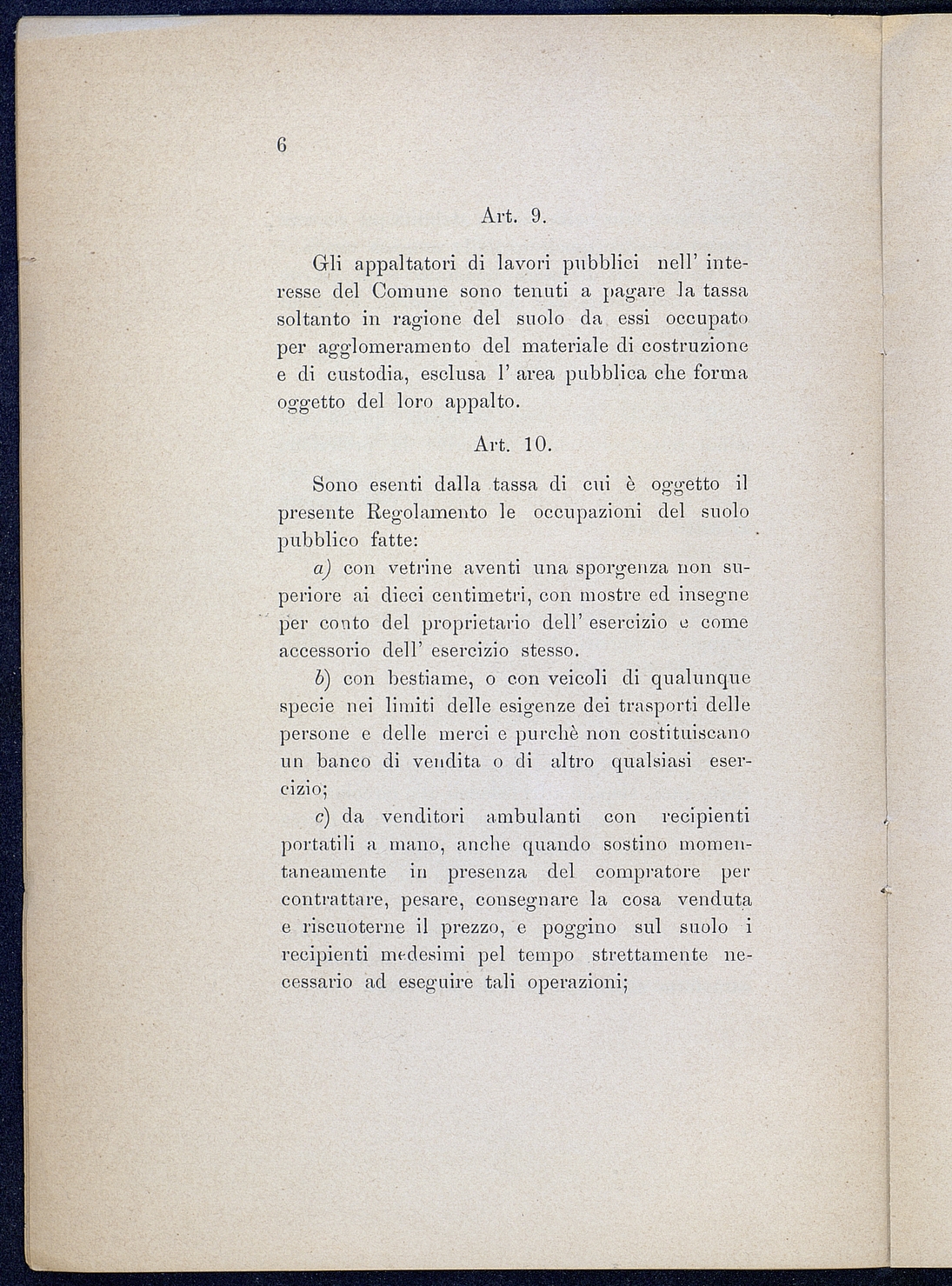 6

Art. 9.

Gli appaltatori di lavori pubblici nell' interesse del Comune sono tenuti a pagare la tassa soltanto in ragione del suolo da essi occupato per agglomeramento del materiale di costruzione e di custodia, esclusa l' area pubblica che forma oggetto del loro appalto.

Art. 10.

Sono esenti dalla tassa di cui è oggetto il presente Regolamento le occupazioni del suolo pubblico fatte:

a) con vetrine aventi una sporgenza non superiore ai dieci centimetri, con mostre ed insegne per conto del proprietario dell' esercizio e come accessorio dell' esercizio stesso.

b) con bestiame, o con veicoli di qualunque specie nei limiti delle esigenze dei trasporti delle persone e delle merci e purchè non costituiscano un banco di vendita o di altro qualsiasi esercizio;

c) da venditori ambulanti con recipienti portatili a mano, anche quando sostino momentaneamente in presenza del compratore per contrattare, pesare, consegnare la cosa venduta e riscuoterne il prezzo, e poggino sul suolo i recipienti medesimi pel tempo strettamente necessario ad eseguire tali operazioni;